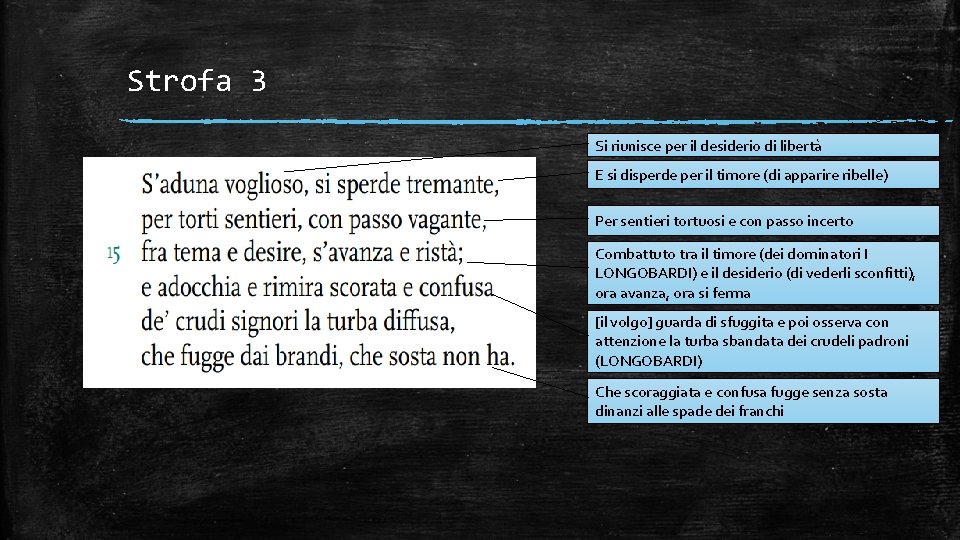 Strofa 3

S'aduna voglioso, si sperde tremante,
per torti sentieri, con passo vagante,
15 fra tema e desire, s'avanza e ristà;
e adocchia e rimira scorata e confusa
de' crudi signori la turba diffusa,
che fugge dai brandi, che sosta non ha.

Si riunisce per il desiderio di libertà

E si disperde per il timore (di apparire ribelle)

Per sentieri tortuosi e con passo incerto

Combattuto tra il timore (dei dominatori I LONGOBARDI) e il desiderio (di vederli sconfitti), ora avanza, ora si ferma

[il volgo] guarda di sfuggita e poi osserva con attenzione la turba sbandata dei crudeli padroni (LONGOBARDI)

Che scoraggiata e confusa fugge senza sosta dinanzi alle spade dei franchi